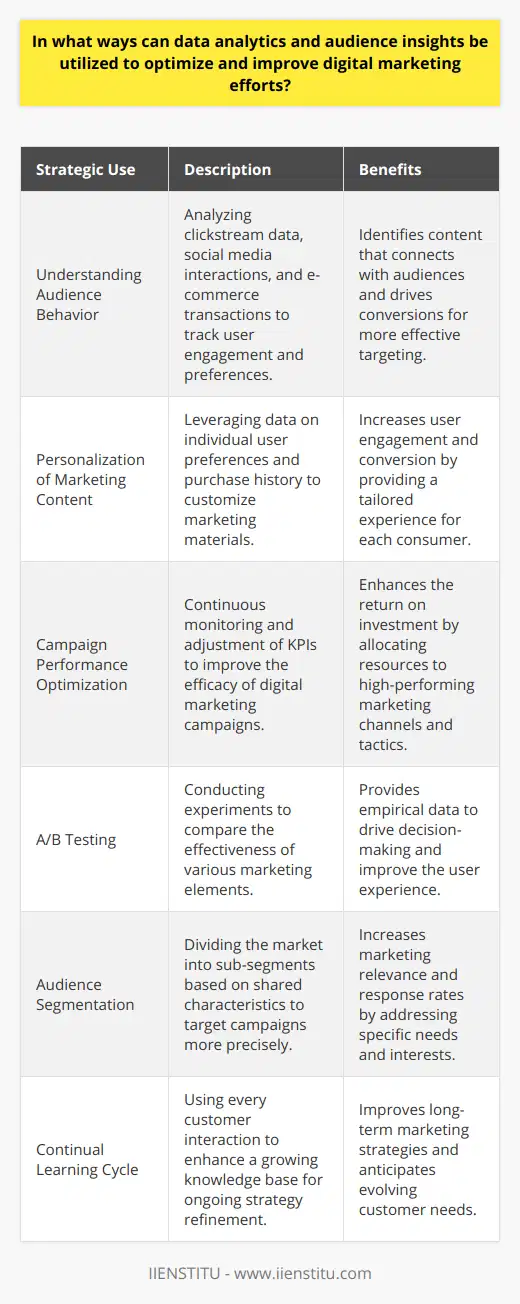 In what ways can data analytics and audience insights be utilized to optimize and improve digital marketing efforts?

| Strategic Use | Description | Benefits |
|---|---|---|
| Understanding Audience Behavior | Analyzing clickstream data, social media interactions, and e-commerce transactions to track user engagement and preferences. | Identifies content that connects with audiences and drives conversions for more effective targeting. |
| Personalization of Marketing Content | Leveraging data on individual user preferences and purchase history to customize marketing materials. | Increases user engagement and conversion by providing a tailored experience for each consumer. |
| Campaign Performance Optimization | Continuous monitoring and adjustment of KPIs to improve the efficacy of digital marketing campaigns. | Enhances the return on investment by allocating resources to high-performing marketing channels and tactics. |
| A/B Testing | Conducting experiments to compare the effectiveness of various marketing elements. | Provides empirical data to drive decision-making and improve the user experience. |
| Audience Segmentation | Dividing the market into sub-segments based on shared characteristics to target campaigns more precisely. | Increases marketing relevance and response rates by addressing specific needs and interests. |
| Continual Learning Cycle | Using every customer interaction to enhance a growing knowledge base for ongoing strategy refinement. | Improves long-term marketing strategies and anticipates evolving customer needs. |

IIENSTITU - www.iienstitu.com